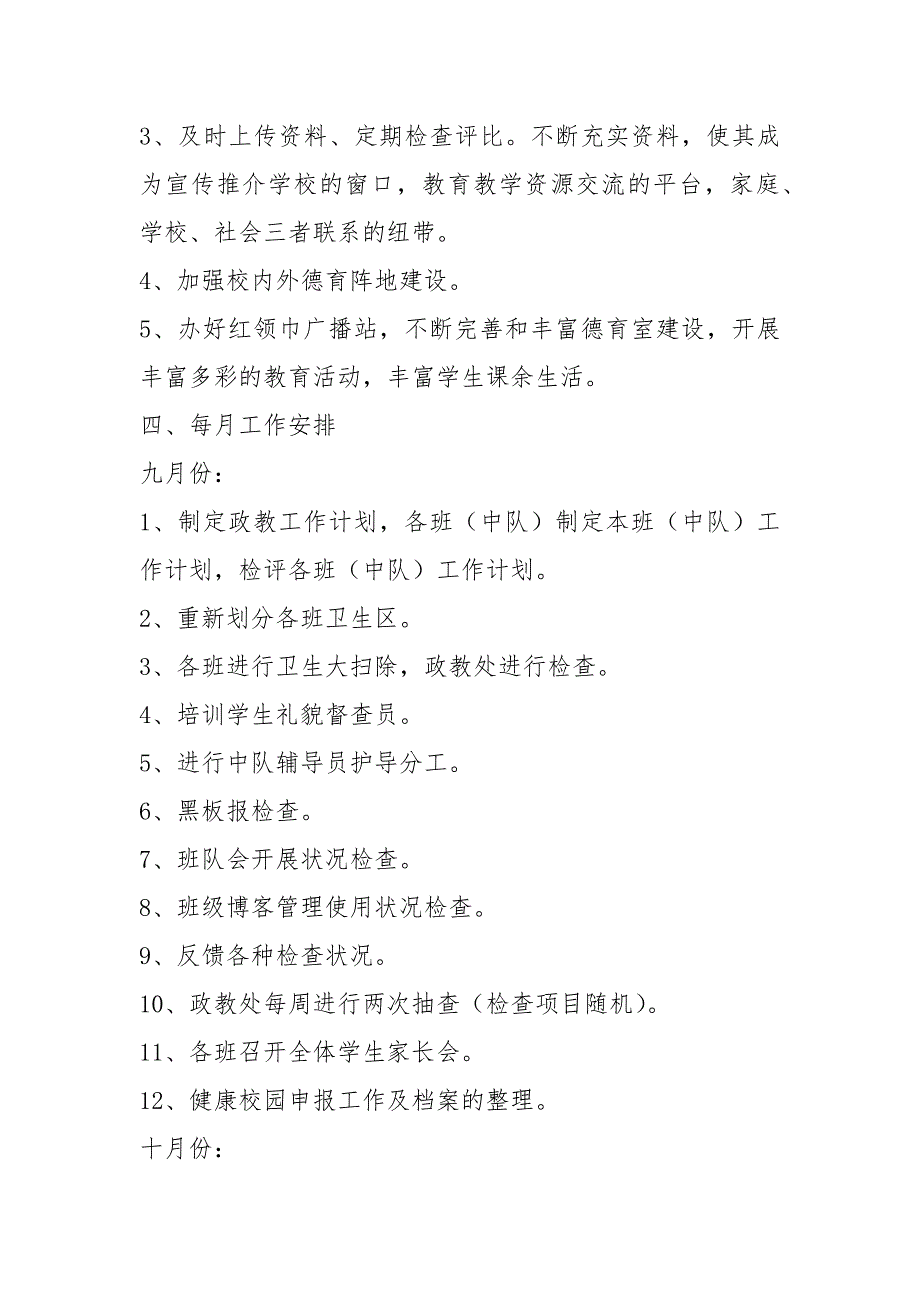 3、及时上传资料、定期检查评比。不断充实资料，使其成为宣传推介学校的窗口，教育教学资源交流的平台，家庭、学校、社会三者联系的纽带。

4、加强校内外德育阵地建设。

5、办好红领巾广播站，不断完善和丰富德育室建设，开展丰富多彩的教育活动，丰富学生课余生活。

四、每月工作安排

九月份：

1、制定政教工作计划，各班（中队）制定本班（中队）工作计划，检评各班（中队）工作计划。

2、重新划分各班卫生区。

3、各班进行卫生大扫除，政教处进行检查。

4、培训学生礼貌督查员。

5、进行中队辅导员护导分工。

6、黑板报检查。

7、班队会开展状况检查。

8、班级博客管理使用状况检查。

9、反馈各种检查状况。

10、政教处每周进行两次抽查（检查项目随机）。

11、各班召开全体学生家长会。

12、健康校园申报工作及档案的整理。

十月份：